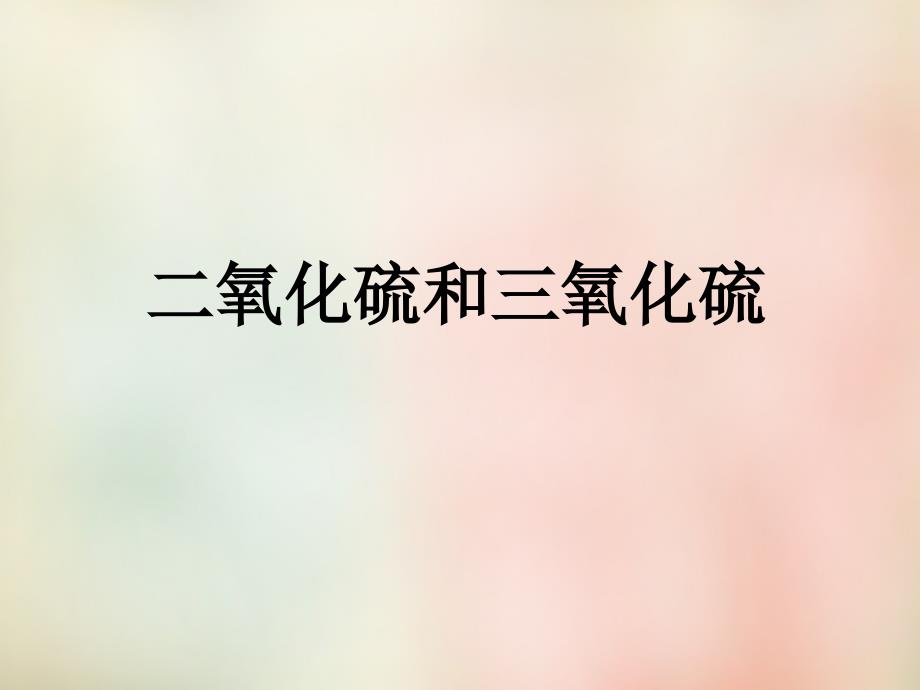 二氧化硫和三氧化硫